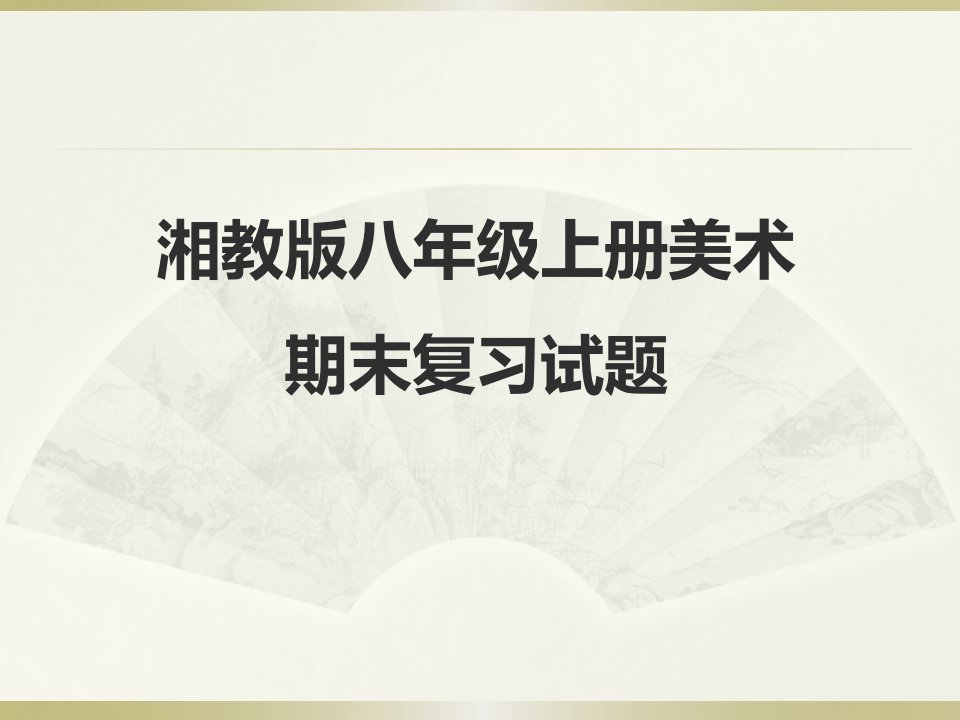 湘教版八年级上册美术

期末复习试题